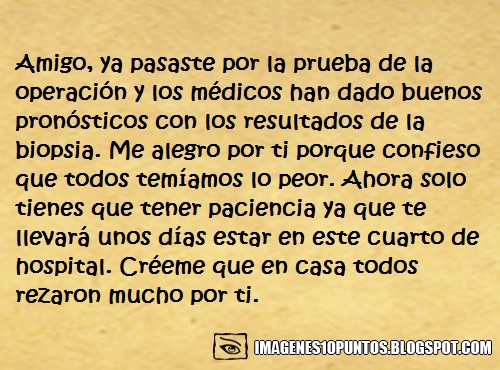 Amigo, ya pasaste por la prueba de la operación y los médicos han dado buenos pronósticos con los resultados de la biopsia. Me alegro por ti porque confieso que todos temíamos lo peor. Ahora solo tienes que tener paciencia ya que te llevará unos días estar en este cuarto de hospital. Créeme que en casa todos rezaron mucho por ti.

IMAGENES10PUNTOS.BLOGSPOT.COM